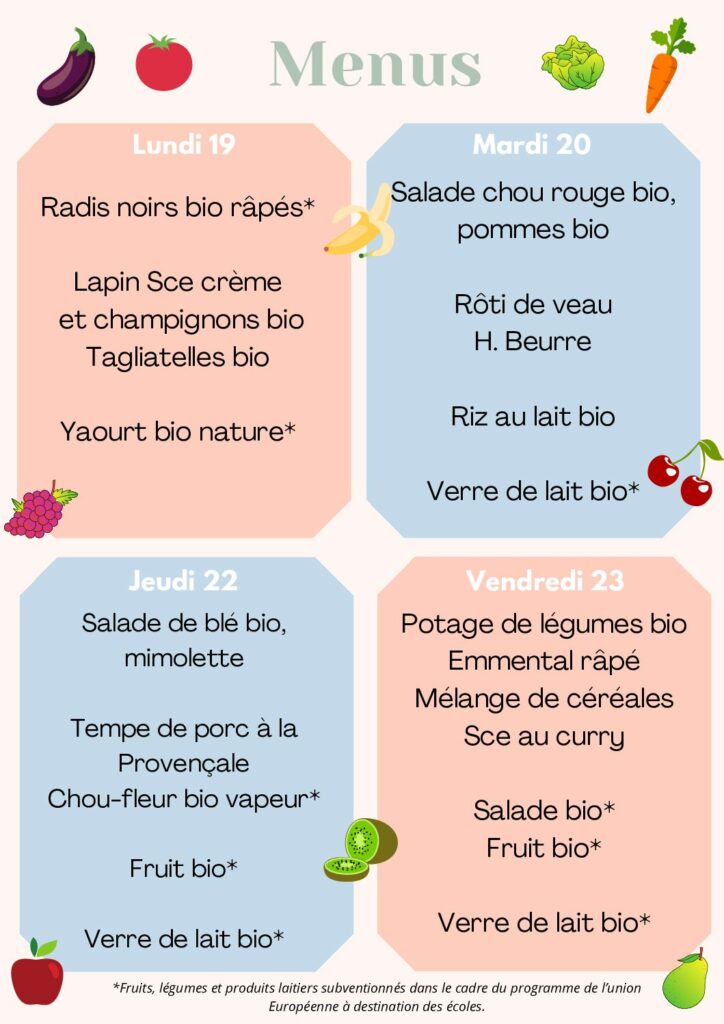 Menus

Lundi 19

Radis noirs bio râpés*

Lapin Sce crème et champignons bio Tagliatelles bio

Yaourt bio nature*

Mardi 20

Salade chou rouge bio, pommes bio

Rôti de veau H. Beurre

Riz au lait bio

Verre de lait bio*

Jeudi 22

Salade de blé bio, mimolette

Tempe de porc à la Provençale Chou-fleur bio vapeur*

Fruit bio*

Verre de lait bio*

Vendredi 23

Potage de légumes bio Emmental râpé Mélange de céréales Sce au curry

Salade bio* Fruit bio*

Verre de lait bio*

*Fruits, légumes et produits laitiers subventionnés dans le cadre du programme de l'union Européenne à destination des écoles.